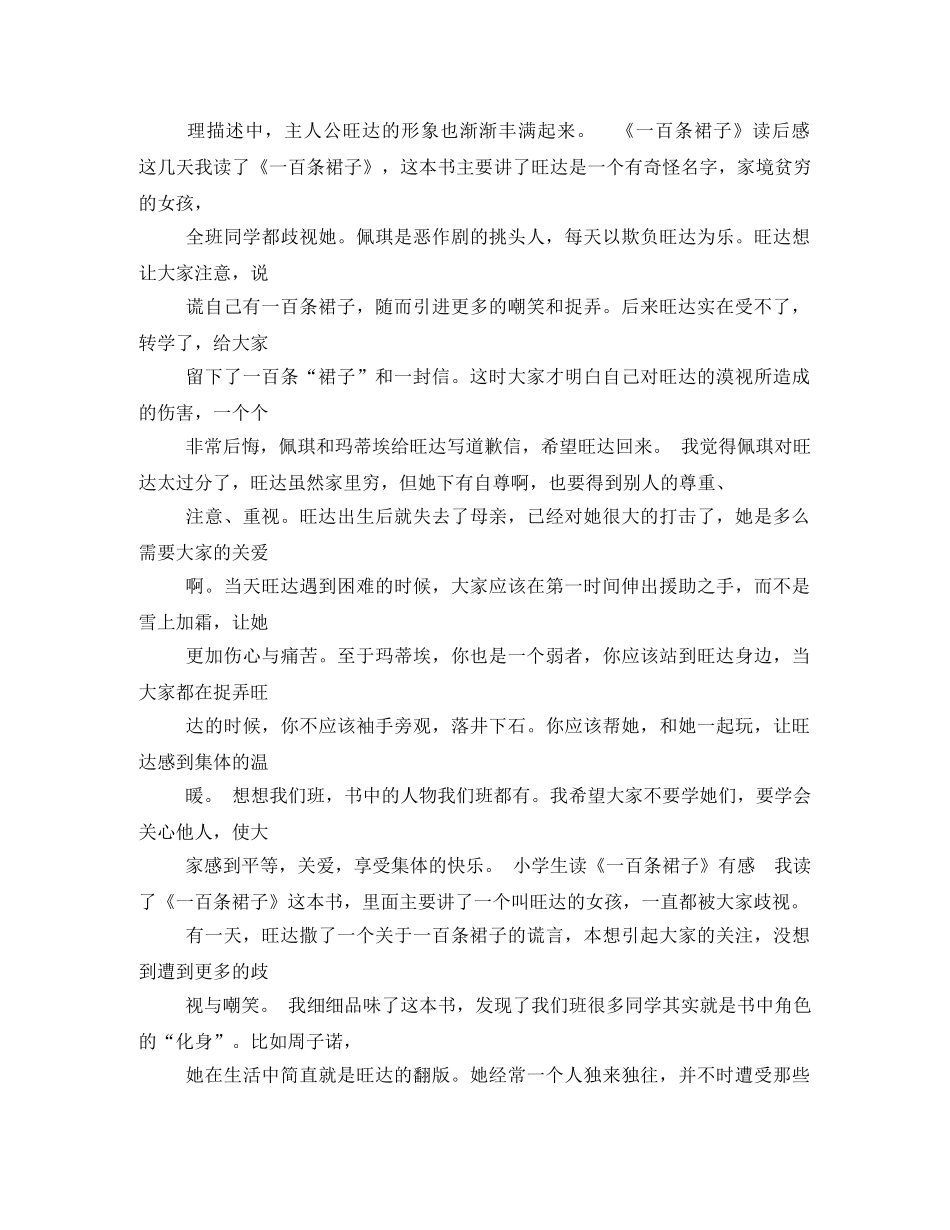 理描述中，主人公旺达的形象也渐渐丰满起来。　《一百条裙子》读后感　这几天我读了《一百条裙子》，这本书主要讲了旺达是一个有奇怪名字，家境贫穷的女孩，

全班同学都歧视她。佩琪是恶作剧的挑头人，每天以欺负旺达为乐。旺达想让大家注意，说

谎自己有一百条裙子，随而引进更多的嘲笑和捉弄。后来旺达实在受不了，转学了，给大家

留下了一百条“裙子”和一封信。这时大家才明白自己对旺达的漠视所造成的伤害，一个个

非常后悔，佩琪和玛蒂埃给旺达写道歉信，希望旺达回来。　我觉得佩琪对旺达太过分了，旺达虽然家里穷，但她下有自尊啊，也要得到别人的尊重、

注意、重视。旺达出生后就失去了母亲，已经对她很大的打击了，她是多么需要大家的关爱

啊。当天旺达遇到困难的时候，大家应该在第一时间伸出援助之手，而不是雪上加霜，让她

更加伤心与痛苦。至于玛蒂埃，你也是一个弱者，你应该站到旺达身边，当大家都在捉弄旺

达的时候，你不应该袖手旁观，落井下石。你应该帮她，和她一起玩，让旺达感到集体的温

暖。　想想我们班，书中的人物我们班都有。我希望大家不要学她们，要学会关心他人，使大

家感到平等，关爱，享受集体的快乐。　小学生读《一百条裙子》有感　我读了《一百条裙子》这本书，里面主要讲了一个叫旺达的女孩，一直都被大家歧视。

有一天，旺达撒了一个关于一百条裙子的谎言，本想引起大家的关注，没想到遭到更多的歧

视与嘲笑。　我细细品味了这本书，发现了我们班很多同学其实就是书中角色的“化身”。比如周子诺，

她在生活中简直就是旺达的翻版。她经常一个人独来独往，并不时遭受那些